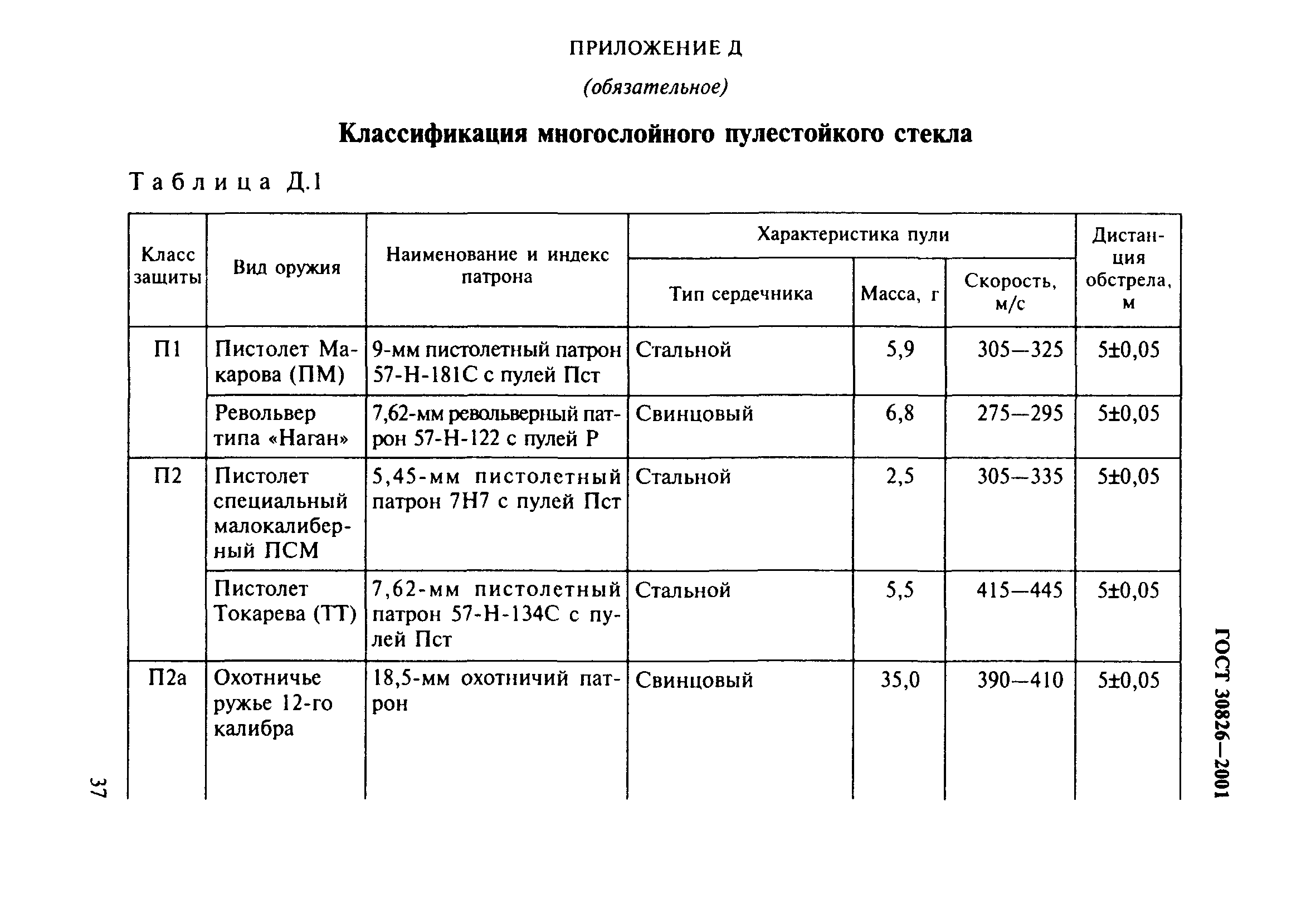 ПРИЛОЖЕНИЕ Д

(обязательное)

Классификация многослойного пулестойкого стекла

Таблица Д.1

| Класс защиты | Вид оружия | Наименование и индекс патрона | Характеристика пули: Тип сердечника | Характеристика пули: Масса, г | Характеристика пули: Скорость, м/с | Дистанция обстрела, м |
|---|---|---|---|---|---|---|
| П1 | Пистолет Макарова (ПМ) | 9-мм пистолетный патрон 57-Н-181С с пулей Пст | Стальной | 5,9 | 305—325 | 5±0,05 |
| | Револьвер типа «Наган» | 7,62-мм револьверный патрон 57-Н-122 с пулей Р | Свинцовый | 6,8 | 275—295 | 5±0,05 |
| П2 | Пистолет специальный малокалиберный ПСМ | 5,45-мм пистолетный патрон 7Н7 с пулей Пст | Стальной | 2,5 | 305—335 | 5±0,05 |
| | Пистолет Токарева (ТТ) | 7,62-мм пистолетный патрон 57-Н-134С с пулей Пст | Стальной | 5,5 | 415—445 | 5±0,05 |
| П2а | Охотничье ружье 12-го калибра | 18,5-мм охотничий патрон | Свинцовый | 35,0 | 390—410 | 5±0,05 |

ГОСТ 30826—2001

37